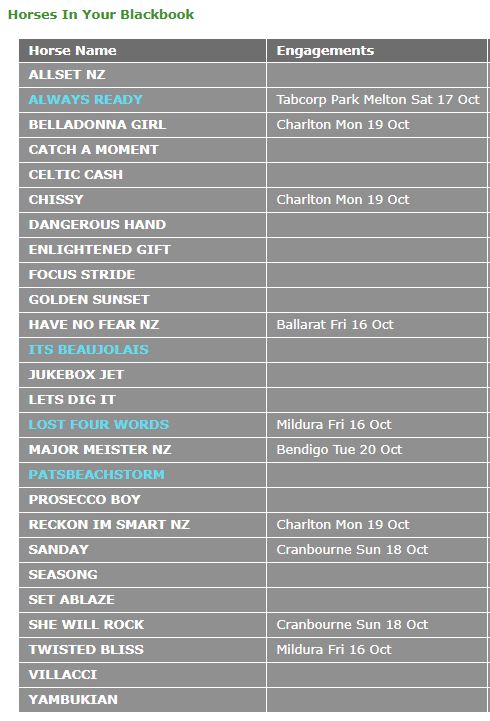 Horses In Your Blackbook

| Horse Name | Engagements |
|---|---|
| ALLSET NZ | |
| ALWAYS READY | Tabcorp Park Melton Sat 17 Oct |
| BELLADONNA GIRL | Charlton Mon 19 Oct |
| CATCH A MOMENT | |
| CELTIC CASH | |
| CHISSY | Charlton Mon 19 Oct |
| DANGEROUS HAND | |
| ENLIGHTENED GIFT | |
| FOCUS STRIDE | |
| GOLDEN SUNSET | |
| HAVE NO FEAR NZ | Ballarat Fri 16 Oct |
| ITS BEAUJOLAIS | |
| JUKEBOX JET | |
| LETS DIG IT | |
| LOST FOUR WORDS | Mildura Fri 16 Oct |
| MAJOR MEISTER NZ | Bendigo Tue 20 Oct |
| PATSBEACHSTORM | |
| PROSECCO BOY | |
| RECKON IM SMART NZ | Charlton Mon 19 Oct |
| SANDAY | Cranbourne Sun 18 Oct |
| SEASONG | |
| SET ABLAZE | |
| SHE WILL ROCK | Cranbourne Sun 18 Oct |
| TWISTED BLISS | Mildura Fri 16 Oct |
| VILLACCI | |
| YAMBUKIAN | |